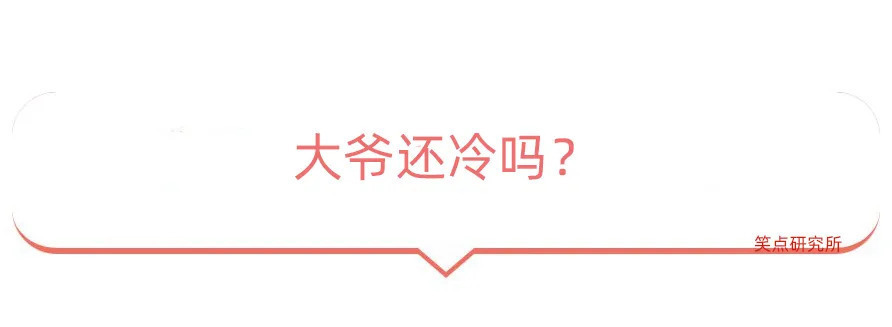 大爷还冷吗？

笑点研究所